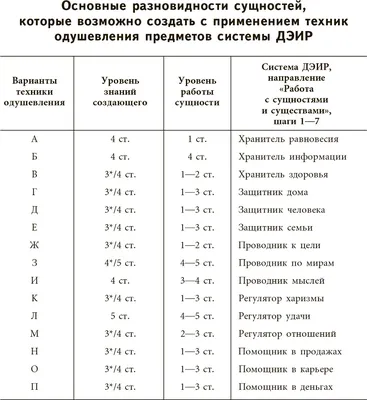 Основные разновидности сущностей, которые возможно создать с применением техник одушевления предметов системы ДЭИР

| Варианты техники одушевления | Уровень знаний создающего | Уровень работы сущности | Система ДЭИР, направление «Работа с сущностями и существами», шаги 1—7 |
|---|---|---|---|
| А | 4 ст. | 1 ст. | Хранитель равновесия |
| Б | 4 ст. | 4 ст. | Хранитель информации |
| В | 3*/4 ст. | 1—2 ст. | Хранитель здоровья |
| Г | 3*/4 ст. | 1—3 ст. | Защитник дома |
| Д | 3*/4 ст. | 1—3 ст. | Защитник человека |
| Е | 3*/4 ст. | 1—3 ст. | Защитник семьи |
| Ж | 3*/4 ст. | 1—2 ст. | Проводник к цели |
| З | 4*/5 ст. | 4—5 ст. | Проводник по мирам |
| И | 4 ст. | 3—4 ст. | Проводник мыслей |
| К | 3*/4 ст. | 1—3 ст. | Регулятор харизмы |
| Л | 5 ст. | 4—5 ст. | Регулятор удачи |
| М | 3*/4 ст. | 2—3 ст. | Регулятор отношений |
| Н | 3*/4 ст. | 1—3 ст. | Помощник в продажах |
| О | 3*/4 ст. | 1—3 ст. | Помощник в карьере |
| П | 3*/4 ст. | 1—3 ст. | Помощник в деньгах |